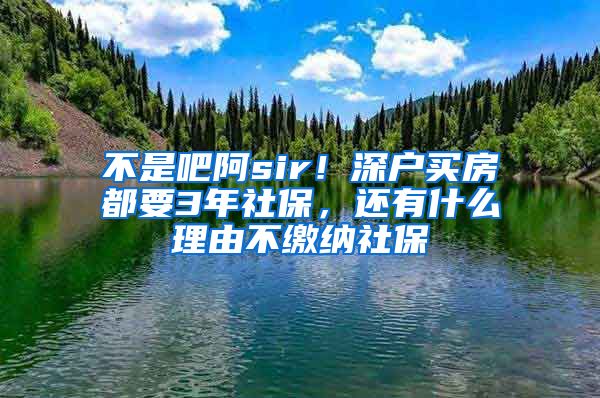 不是吧阿sir！深户买房都要3年社保，还有什么理由不缴纳社保